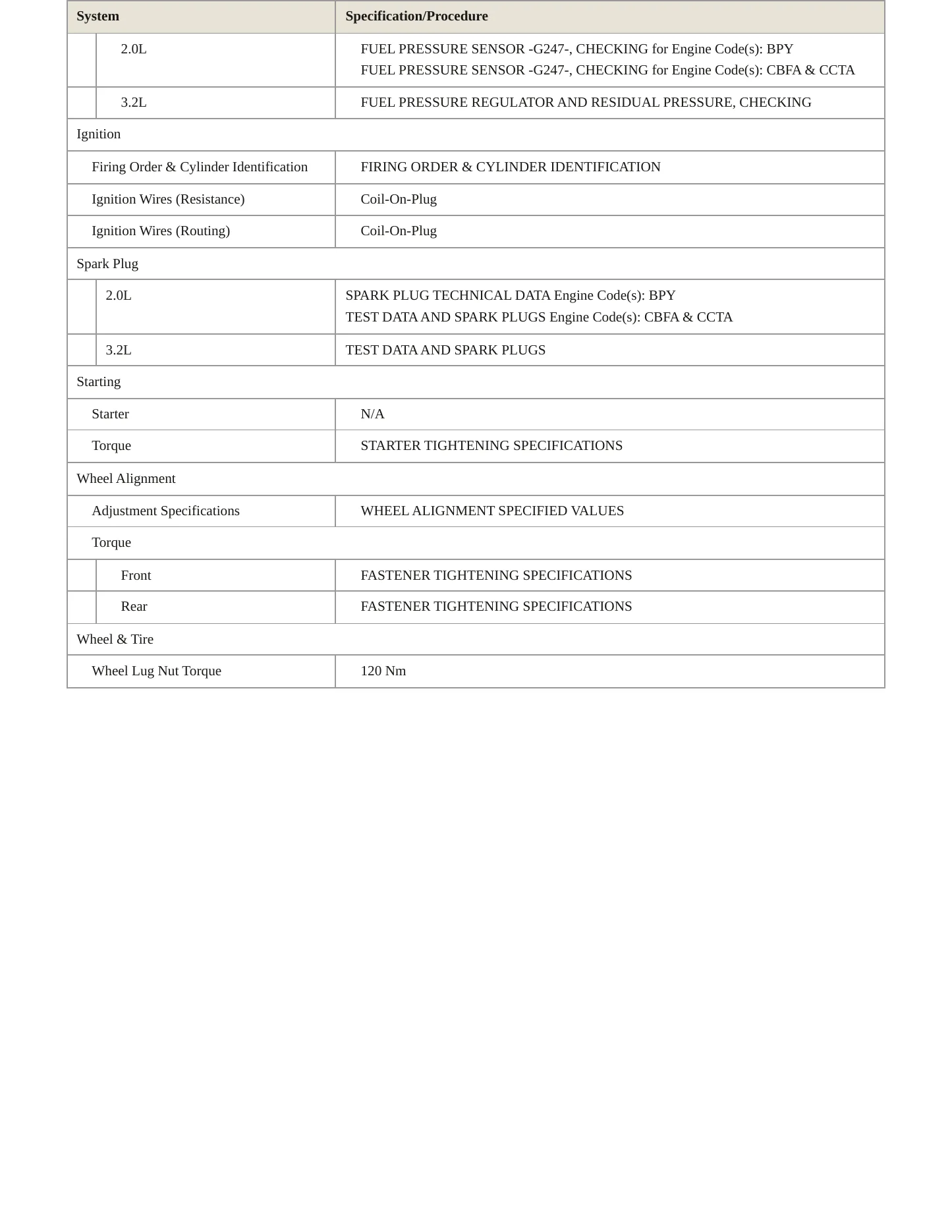 | System | Specification/Procedure |
|---|---|
| 2.0L | FUEL PRESSURE SENSOR -G247-, CHECKING for Engine Code(s): BPY FUEL PRESSURE SENSOR -G247-, CHECKING for Engine Code(s): CBFA & CCTA |
| 3.2L | FUEL PRESSURE REGULATOR AND RESIDUAL PRESSURE, CHECKING |
| Ignition | |
| Firing Order & Cylinder Identification | FIRING ORDER & CYLINDER IDENTIFICATION |
| Ignition Wires (Resistance) | Coil-On-Plug |
| Ignition Wires (Routing) | Coil-On-Plug |
| Spark Plug | |
| 2.0L | SPARK PLUG TECHNICAL DATA Engine Code(s): BPY TEST DATA AND SPARK PLUGS Engine Code(s): CBFA & CCTA |
| 3.2L | TEST DATA AND SPARK PLUGS |
| Starting | |
| Starter | N/A |
| Torque | STARTER TIGHTENING SPECIFICATIONS |
| Wheel Alignment | |
| Adjustment Specifications | WHEEL ALIGNMENT SPECIFIED VALUES |
| Torque | |
| Front | FASTENER TIGHTENING SPECIFICATIONS |
| Rear | FASTENER TIGHTENING SPECIFICATIONS |
| Wheel & Tire | |
| Wheel Lug Nut Torque | 120 Nm |